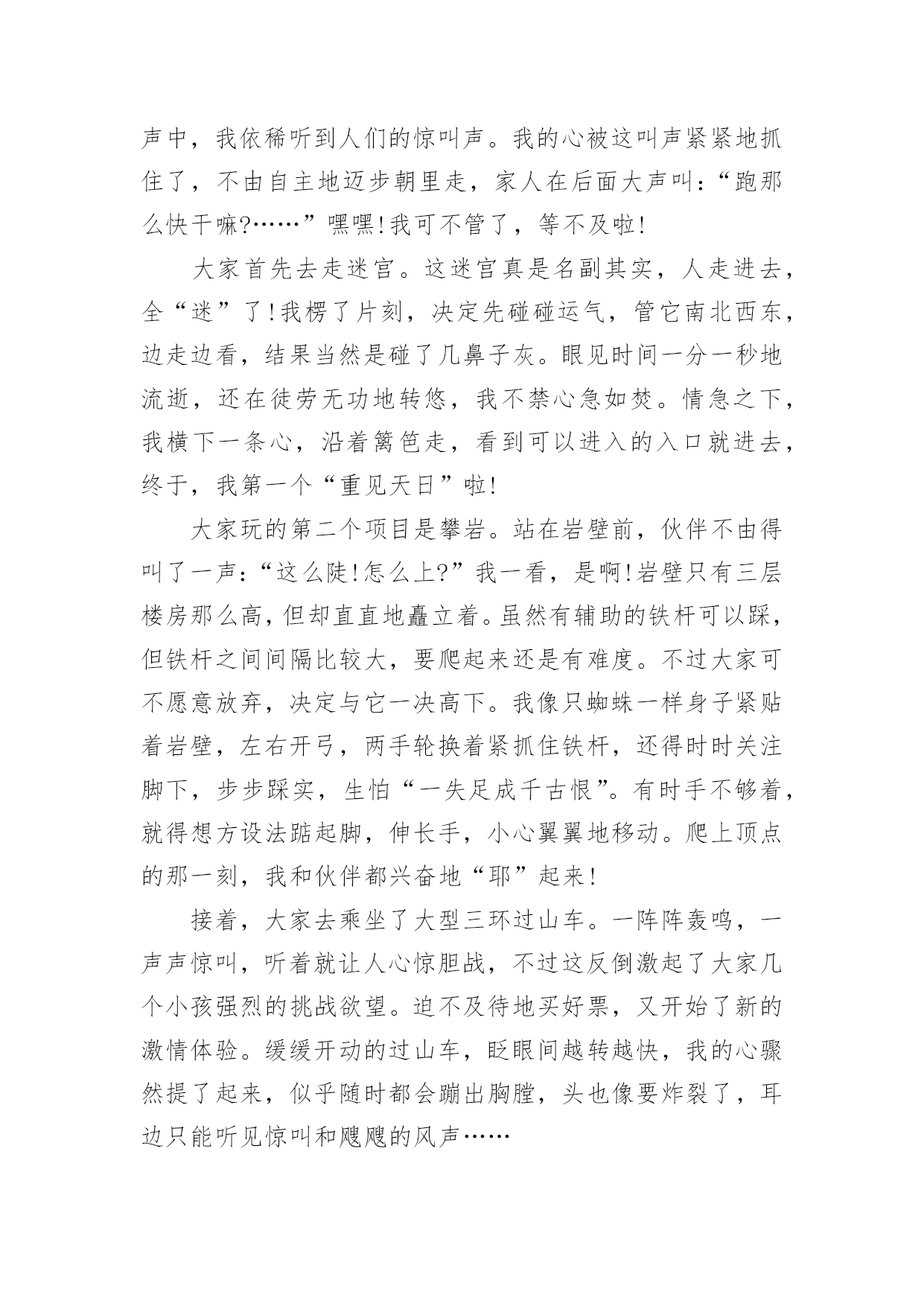 声中，我依稀听到人们的惊叫声。我的心被这叫声紧紧地抓住了，不由自主地迈步朝里走，家人在后面大声叫：“跑那么快干嘛?……”嘿嘿!我可不管了，等不及啦!

大家首先去走迷宫。这迷宫真是名副其实，人走进去，全“迷”了!我楞了片刻，决定先碰碰运气，管它南北西东，边走边看，结果当然是碰了几鼻子灰。眼见时间一分一秒地流逝，还在徒劳无功地转悠，我不禁心急如焚。情急之下，我横下一条心，沿着篱笆走，看到可以进入的入口就进去，终于，我第一个“重见天日”啦!

大家玩的第二个项目是攀岩。站在岩壁前，伙伴不由得叫了一声：“这么陡!怎么上?”我一看，是啊!岩壁只有三层楼房那么高，但却直直地矗立着。虽然有辅助的铁杆可以踩，但铁杆之间间隔比较大，要爬起来还是有难度。不过大家可不愿意放弃，决定与它一决高下。我像只蜘蛛一样身子紧贴着岩壁，左右开弓，两手轮换着紧抓住铁杆，还得时时关注脚下，步步踩实，生怕“一失足成千古恨”。有时手不够着，就得想方设法踮起脚，伸长手，小心翼翼地移动。爬上顶点的那一刻，我和伙伴都兴奋地“耶”起来!

接着，大家去乘坐了大型三环过山车。一阵阵轰鸣，一声声惊叫，听着就让人心惊胆战，不过这反倒激起了大家几个小孩强烈的挑战欲望。迫不及待地买好票，又开始了新的激情体验。缓缓开动的过山车，眨眼间越转越快，我的心骤然提了起来，似乎随时都会蹦出胸膛，头也像要炸裂了，耳边只能听见惊叫和飕飕的风声……